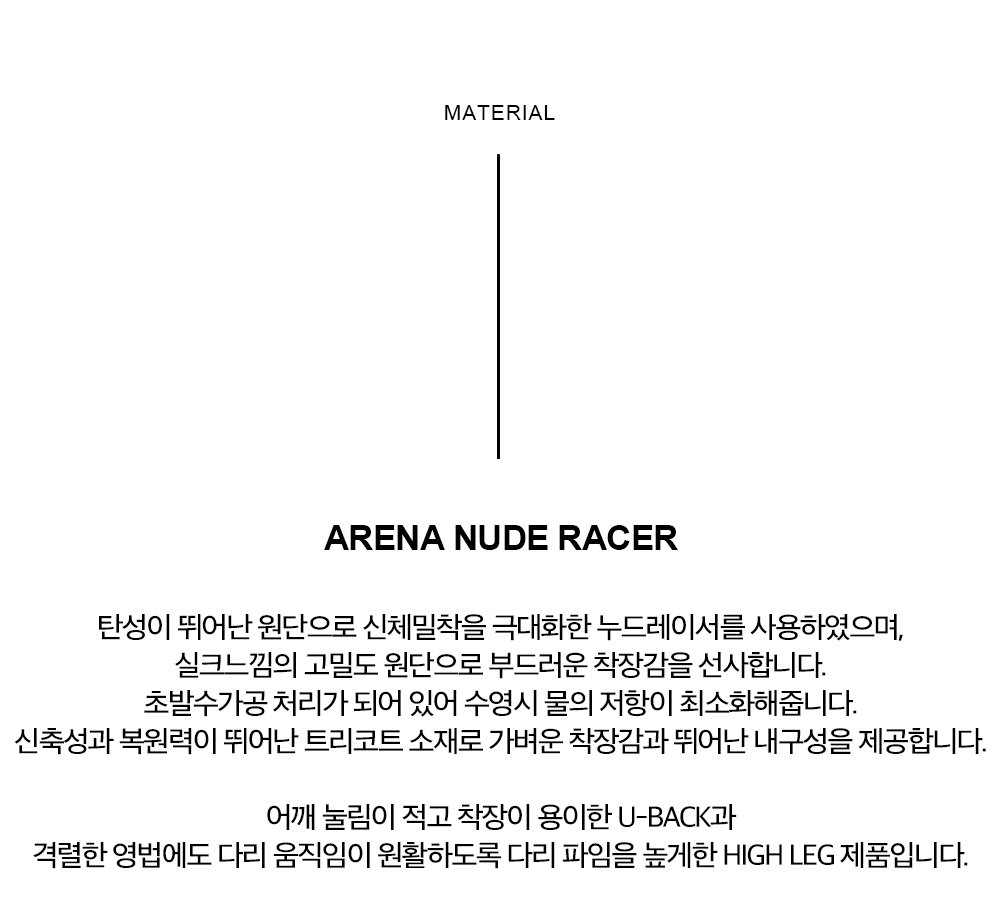 MATERIAL

ARENA NUDE RACER

탄성이 뛰어난 원단으로 신체밀착을 극대화한 누드레이서를 사용하였으며,
실크느낌의 고밀도 원단으로 부드러운 착장감을 선사합니다.
초발수가공 처리가 되어 있어 수영시 물의 저항이 최소화해줍니다.
신축성과 복원력이 뛰어난 트리코트 소재로 가벼운 착장감과 뛰어난 내구성을 제공합니다.

어깨 눌림이 적고 착장이 용이한 U-BACK과
격렬한 영법에도 다리 움직임이 원활하도록 다리 파임을 높게한 HIGH LEG 제품입니다.